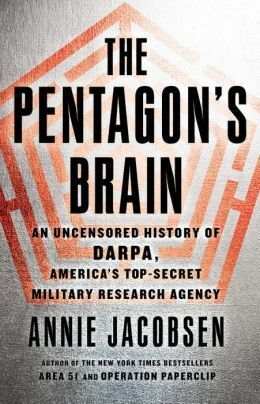 THE PENTAGON'S BRAIN

AN UNCENSORED HISTORY OF DARPA, AMERICA'S TOP-SECRET MILITARY RESEARCH AGENCY

ANNIE JACOBSEN

AUTHOR OF THE NEW YORK TIMES BESTSELLERS AREA 51 AND OPERATION PAPERCLIP